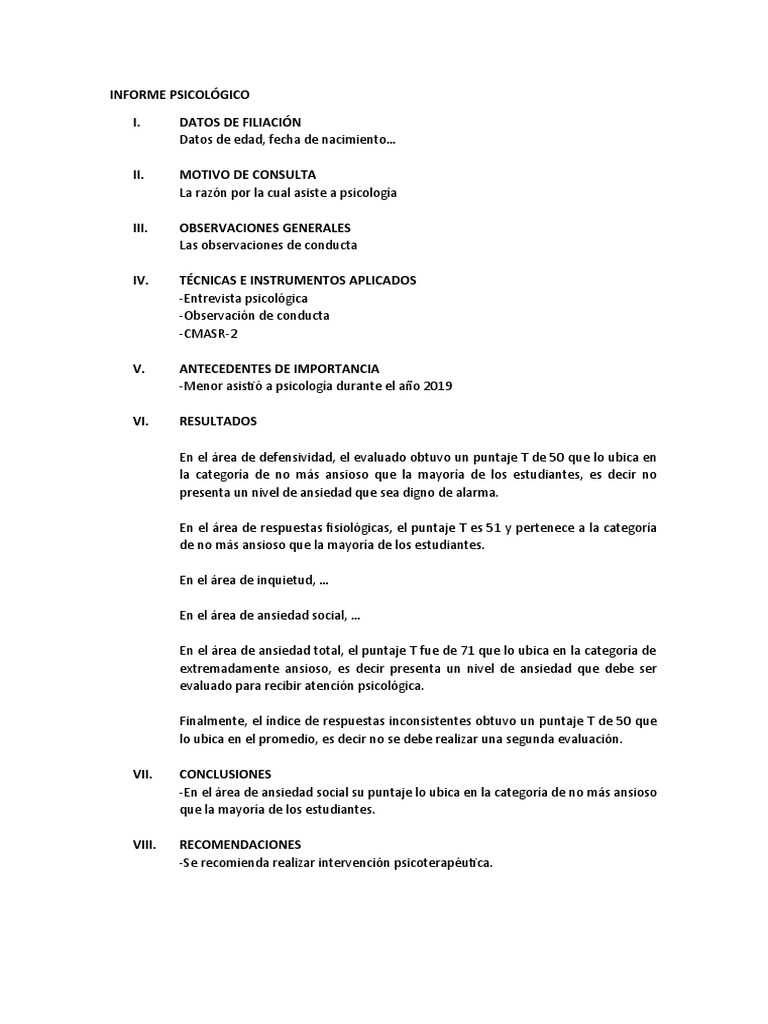 INFORME PSICOLÓGICO

I. DATOS DE FILIACIÓN
Datos de edad, fecha de nacimiento…

II. MOTIVO DE CONSULTA
La razón por la cual asiste a psicología

III. OBSERVACIONES GENERALES
Las observaciones de conducta

IV. TÉCNICAS E INSTRUMENTOS APLICADOS
-Entrevista psicológica
-Observación de conducta
-CMASR-2

V. ANTECEDENTES DE IMPORTANCIA
-Menor asistió a psicología durante el año 2019

VI. RESULTADOS

En el área de defensividad, el evaluado obtuvo un puntaje T de 50 que lo ubica en la categoría de no más ansioso que la mayoría de los estudiantes, es decir no presenta un nivel de ansiedad que sea digno de alarma.

En el área de respuestas fisiológicas, el puntaje T es 51 y pertenece a la categoría de no más ansioso que la mayoría de los estudiantes.

En el área de inquietud, …

En el área de ansiedad social, …

En el área de ansiedad total, el puntaje T fue de 71 que lo ubica en la categoría de extremadamente ansioso, es decir presenta un nivel de ansiedad que debe ser evaluado para recibir atención psicológica.

Finalmente, el índice de respuestas inconsistentes obtuvo un puntaje T de 50 que lo ubica en el promedio, es decir no se debe realizar una segunda evaluación.

VII. CONCLUSIONES
-En el área de ansiedad social su puntaje lo ubica en la categoría de no más ansioso que la mayoría de los estudiantes.

VIII. RECOMENDACIONES
-Se recomienda realizar intervención psicoterapéutica.